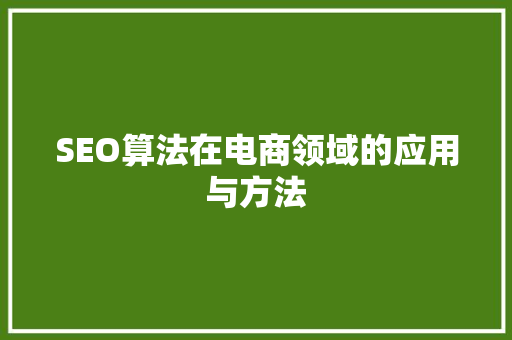 SEO算法在电商领域的应用与方法